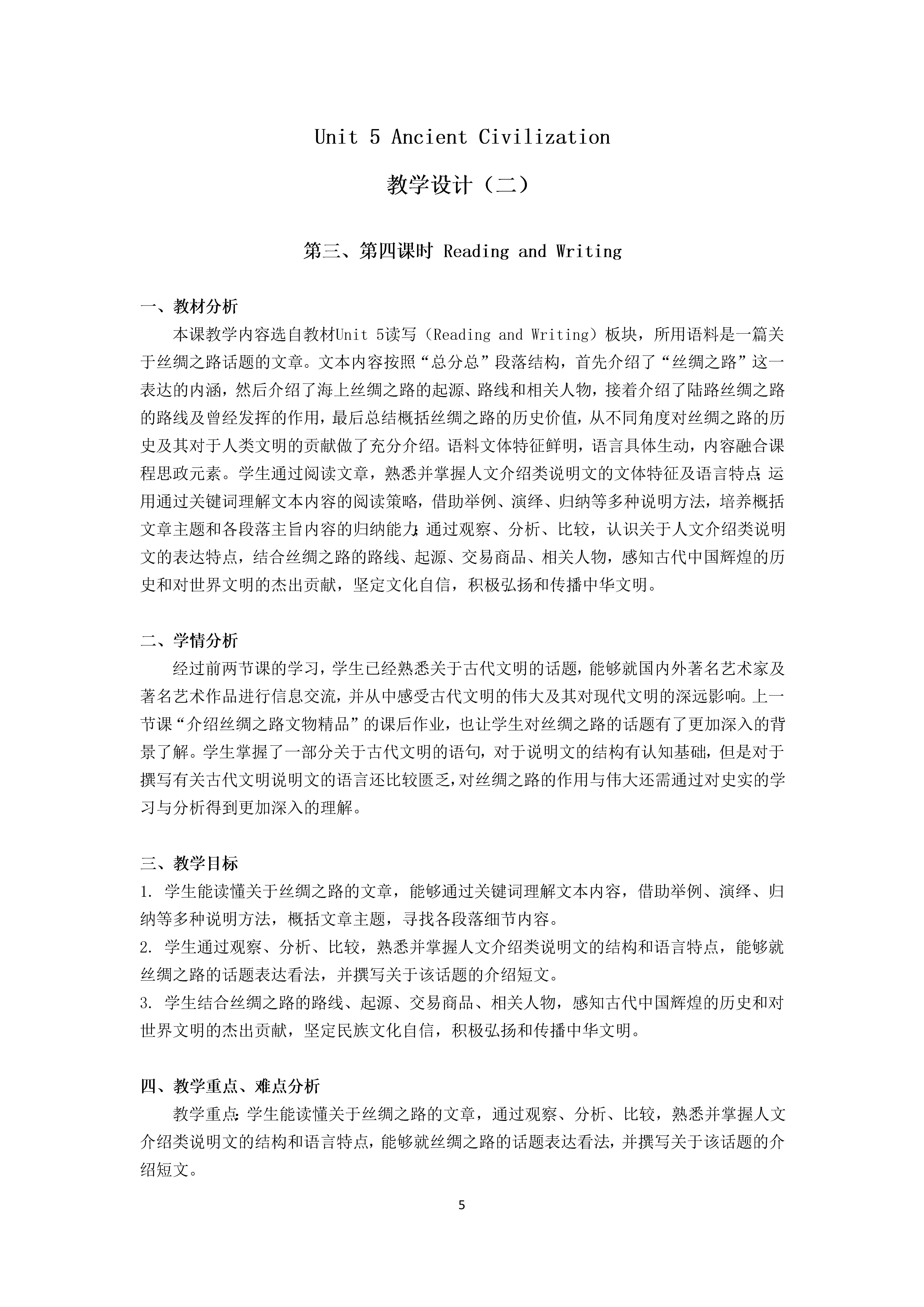 Unit 5 Ancient Civilization

教学设计（二）

第三、第四课时 Reading and Writing

一、教材分析

本课教学内容选自教材Unit 5读写（Reading and Writing）板块，所用语料是一篇关于丝绸之路话题的文章。文本内容按照“总分总”段落结构，首先介绍了“丝绸之路”这一表达的内涵，然后介绍了海上丝绸之路的起源、路线和相关人物，接着介绍了陆路丝绸之路的路线及曾经发挥的作用，最后总结概括丝绸之路的历史价值，从不同角度对丝绸之路的历史及其对于人类文明的贡献做了充分介绍。语料文体特征鲜明，语言具体生动，内容融合课程思政元素。学生通过阅读文章，熟悉并掌握人文介绍类说明文的文体特征及语言特点；运用通过关键词理解文本内容的阅读策略，借助举例、演绎、归纳等多种说明方法，培养概括文章主题和各段落主旨内容的归纳能力；通过观察、分析、比较，认识关于人文介绍类说明文的表达特点，结合丝绸之路的路线、起源、交易商品、相关人物，感知古代中国辉煌的历史和对世界文明的杰出贡献，坚定文化自信，积极弘扬和传播中华文明。

二、学情分析

经过前两节课的学习，学生已经熟悉关于古代文明的话题，能够就国内外著名艺术家及著名艺术作品进行信息交流，并从中感受古代文明的伟大及其对现代文明的深远影响。上一节课“介绍丝绸之路文物精品”的课后作业，也让学生对丝绸之路的话题有了更加深入的背景了解。学生掌握了一部分关于古代文明的语句，对于说明文的结构有认知基础，但是对于撰写有关古代文明说明文的语言还比较匮乏，对丝绸之路的作用与伟大还需通过对史实的学习与分析得到更加深入的理解。

三、教学目标

1. 学生能读懂关于丝绸之路的文章，能够通过关键词理解文本内容，借助举例、演绎、归纳等多种说明方法，概括文章主题，寻找各段落细节内容。
2. 学生通过观察、分析、比较，熟悉并掌握人文介绍类说明文的结构和语言特点，能够就丝绸之路的话题表达看法，并撰写关于该话题的介绍短文。
3. 学生结合丝绸之路的路线、起源、交易商品、相关人物，感知古代中国辉煌的历史和对世界文明的杰出贡献，坚定民族文化自信，积极弘扬和传播中华文明。

四、教学重点、难点分析

教学重点：学生能读懂关于丝绸之路的文章，通过观察、分析、比较，熟悉并掌握人文介绍类说明文的结构和语言特点，能够就丝绸之路的话题表达看法，并撰写关于该话题的介绍短文。

5